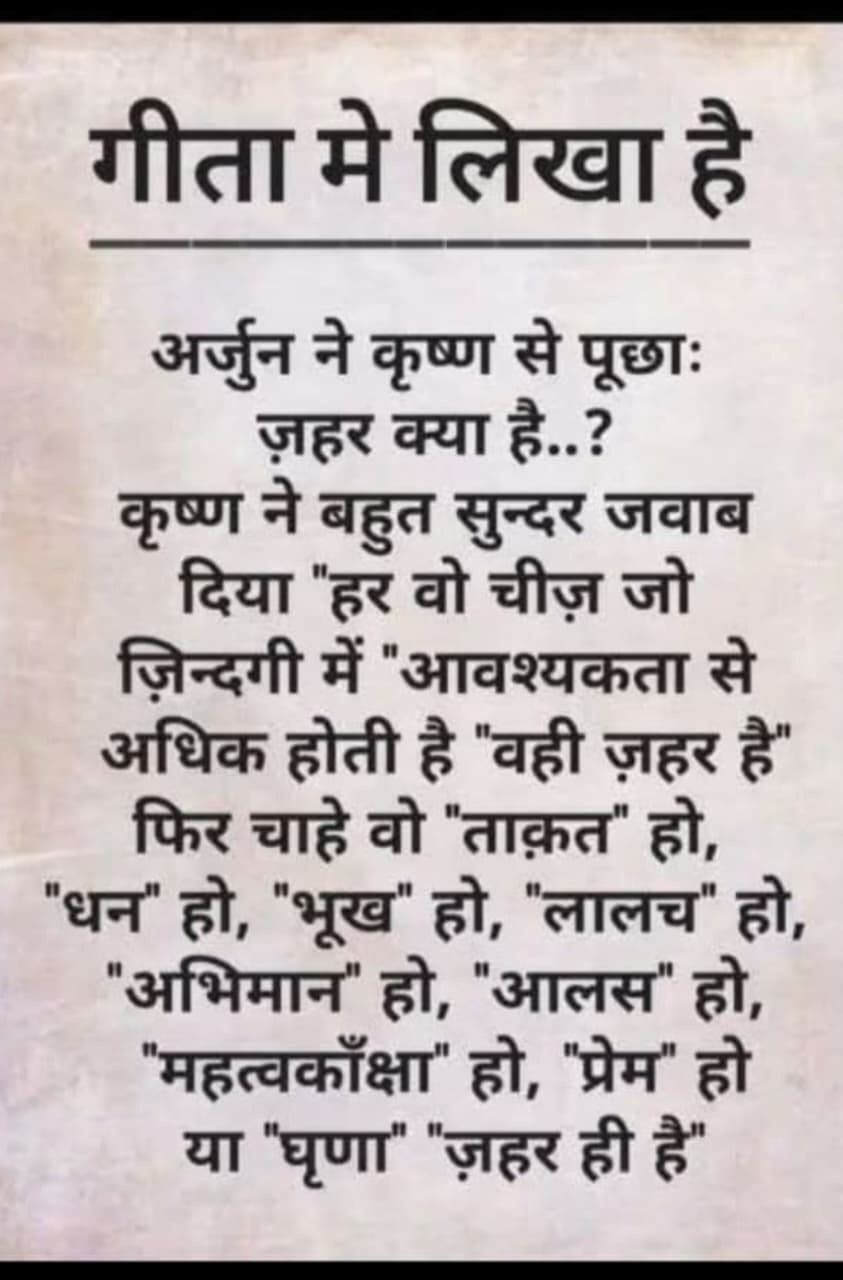 गीता मे लिखा है

अर्जुन ने कृष्ण से पूछा: ज़हर क्या है..? कृष्ण ने बहुत सुन्दर जवाब दिया "हर वो चीज़ जो ज़िन्दगी में "आवश्यकता से अधिक होती है "वही ज़हर है" फिर चाहे वो "ताक़त" हो, "धन" हो, "भूख" हो, "लालच" हो, "अभिमान" हो, "आलस" हो, "महत्वकाँक्षा" हो, "प्रेम" हो या "घृणा" "ज़हर ही है"